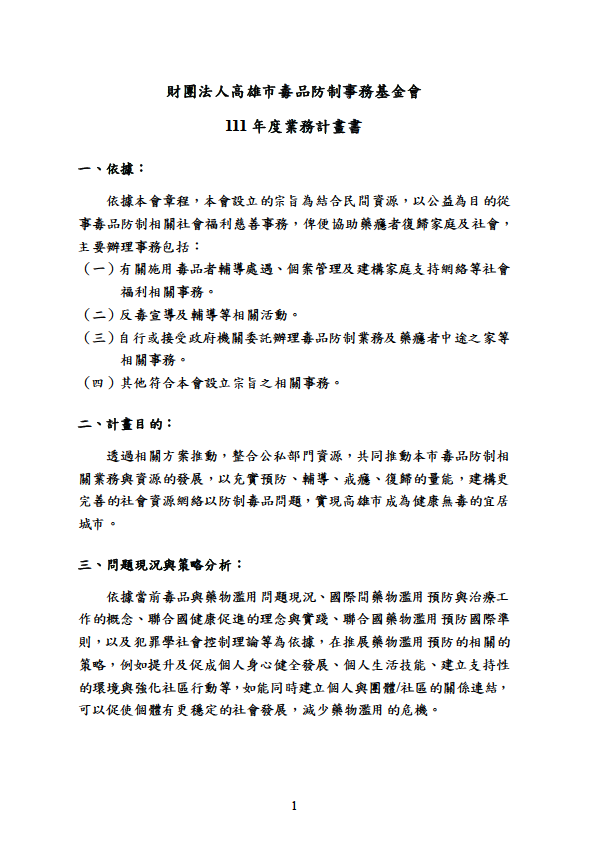 財團法人高雄市毒品防制事務基金會

111 年度業務計畫書

一、依據：

依據本會章程，本會設立的宗旨為結合民間資源，以公益為目的從事毒品防制相關社會福利慈善事務，俾便協助藥癮者復歸家庭及社會，主要辦理事務包括：

（一）有關施用毒品者輔導處遇、個案管理及建構家庭支持網絡等社會福利相關事務。

（二）反毒宣導及輔導等相關活動。

（三）自行或接受政府機關委託辦理毒品防制業務及藥癮者中途之家等相關事務。

（四）其他符合本會設立宗旨之相關事務。

二、計畫目的：

透過相關方案推動，整合公私部門資源，共同推動本市毒品防制相關業務與資源的發展，以充實預防、輔導、戒癮、復歸的量能，建構更完善的社會資源網絡以防制毒品問題，實現高雄市成為健康無毒的宜居城市。

三、問題現況與策略分析：

依據當前毒品與藥物濫用問題現況、國際間藥物濫用預防與治療工作的概念、聯合國健康促進的理念與實踐、聯合國藥物濫用預防國際準則，以及犯罪學社會控制理論等為依據，在推展藥物濫用預防的相關的策略，例如提升及促成個人身心健全發展、個人生活技能、建立支持性的環境與強化社區行動等，如能同時建立個人與團體/社區的關係連結，可以促使個體有更穩定的社會發展，減少藥物濫用的危機。

1